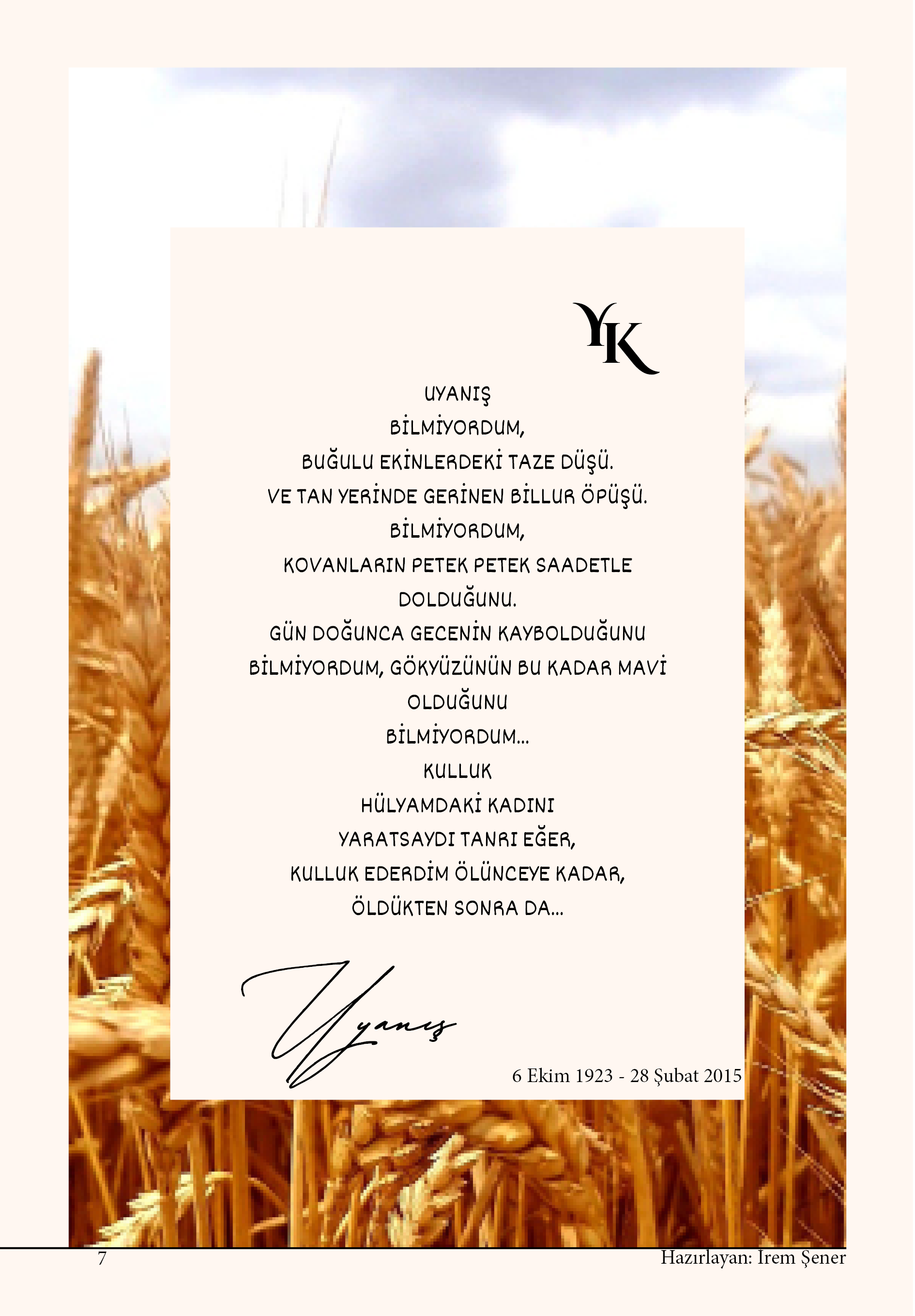 YK

UYANIŞ

BİLMİYORDUM,
BUĞULU EKİNLERDEKİ TAZE DÜŞÜ.
VE TAN YERİNDE GERİNEN BİLLUR ÖPÜŞÜ.
BİLMİYORDUM,
KOVANLARIN PETEK PETEK SAADETLE
DOLDUĞUNU.
GÜN DOĞUNCA GECENİN KAYBOLDUĞUNU
BİLMİYORDUM, GÖKYÜZÜNÜN BU KADAR MAVİ
OLDUĞUNU
BİLMİYORDUM...

KULLUK

HÜLYAMDAKİ KADINI
YARATSAYDI TANRI EĞER,
KULLUK EDERDİM ÖLÜNCEYE KADAR,
ÖLDÜKTEN SONRA DA...

Uyanış

6 Ekim 1923 - 28 Şubat 2015

7

Hazırlayan: İrem Şener